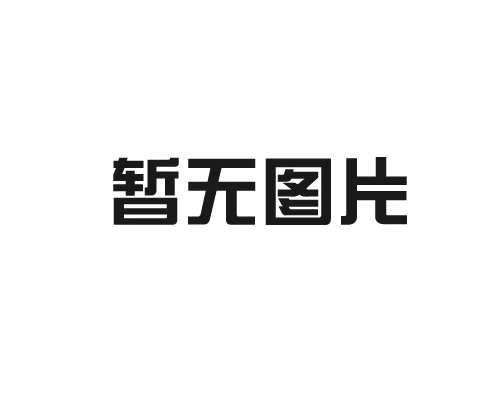 暂无图片